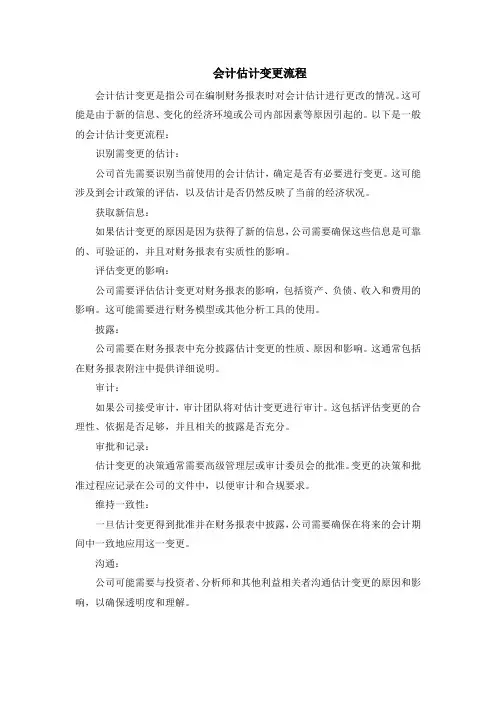 会计估计变更流程

会计估计变更是指公司在编制财务报表时对会计估计进行更改的情况。这可能是由于新的信息、变化的经济环境或公司内部因素等原因引起的。以下是一般的会计估计变更流程：

识别需变更的估计：

公司首先需要识别当前使用的会计估计，确定是否有必要进行变更。这可能涉及到会计政策的评估，以及估计是否仍然反映了当前的经济状况。

获取新信息：

如果估计变更的原因是因为获得了新的信息，公司需要确保这些信息是可靠的、可验证的，并且对财务报表有实质性的影响。

评估变更的影响：

公司需要评估估计变更对财务报表的影响，包括资产、负债、收入和费用的影响。这可能需要进行财务模型或其他分析工具的使用。

披露：

公司需要在财务报表中充分披露估计变更的性质、原因和影响。这通常包括在财务报表附注中提供详细说明。

审计：

如果公司接受审计，审计团队将对估计变更进行审计。这包括评估变更的合理性、依据是否足够，并且相关的披露是否充分。

审批和记录：

估计变更的决策通常需要高级管理层或审计委员会的批准。变更的决策和批准过程应记录在公司的文件中，以便审计和合规要求。

维持一致性：

一旦估计变更得到批准并在财务报表中披露，公司需要确保在将来的会计期间中一致地应用这一变更。

沟通：

公司可能需要与投资者、分析师和其他利益相关者沟通估计变更的原因和影响，以确保透明度和理解。